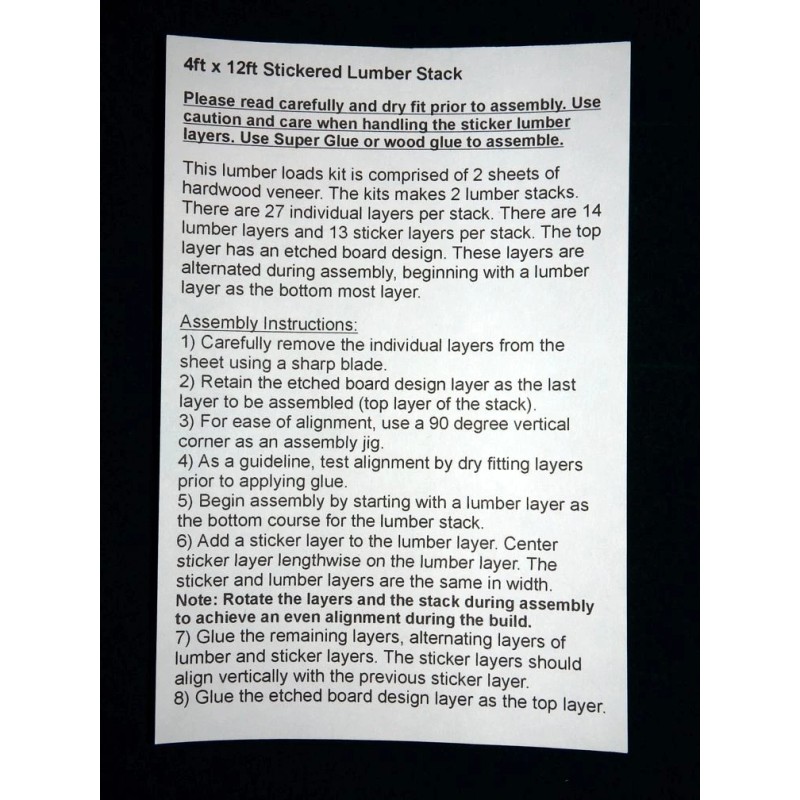 4ft x 12ft Stickered Lumber Stack

Please read carefully and dry fit prior to assembly. Use caution and care when handling the sticker lumber layers. Use Super Glue or wood glue to assemble.

This lumber loads kit is comprised of 2 sheets of hardwood veneer. The kits makes 2 lumber stacks. There are 27 individual layers per stack. There are 14 lumber layers and 13 sticker layers per stack. The top layer has an etched board design. These layers are alternated during assembly, beginning with a lumber layer as the bottom most layer.

Assembly Instructions:
1) Carefully remove the individual layers from the sheet using a sharp blade.
2) Retain the etched board design layer as the last layer to be assembled (top layer of the stack).
3) For ease of alignment, use a 90 degree vertical corner as an assembly jig.
4) As a guideline, test alignment by dry fitting layers prior to applying glue.
5) Begin assembly by starting with a lumber layer as the bottom course for the lumber stack.
6) Add a sticker layer to the lumber layer. Center sticker layer lengthwise on the lumber layer. The sticker and lumber layers are the same in width.
Note: Rotate the layers and the stack during assembly to achieve an even alignment during the build.
7) Glue the remaining layers, alternating layers of lumber and sticker layers. The sticker layers should align vertically with the previous sticker layer.
8) Glue the etched board design layer as the top layer.